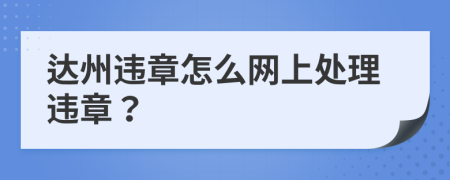 达州违章怎么网上处理违章？